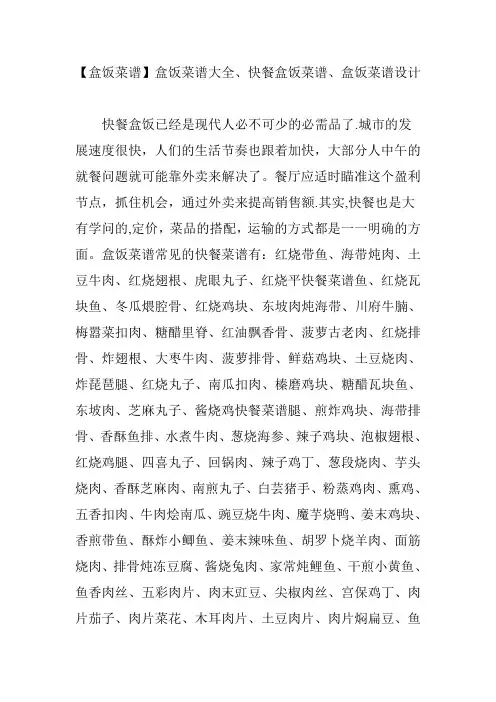 【盒饭菜谱】盒饭菜谱大全、快餐盒饭菜谱、盒饭菜谱设计

快餐盒饭已经是现代人必不可少的必需品了.城市的发展速度很快，人们的生活节奏也跟着加快，大部分人中午的就餐问题就可能靠外卖来解决了。餐厅应适时瞄准这个盈利节点，抓住机会，通过外卖来提高销售额.其实,快餐也是大有学问的,定价，菜品的搭配，运输的方式都是一一明确的方面。盒饭菜谱常见的快餐菜谱有：红烧带鱼、海带炖肉、土豆牛肉、红烧翅根、虎眼丸子、红烧平快餐菜谱鱼、红烧瓦块鱼、冬瓜煨腔骨、红烧鸡块、东坡肉炖海带、川府牛腩、梅嚣菜扣肉、糖醋里脊、红油飘香骨、菠萝古老肉、红烧排骨、炸翅根、大枣牛肉、菠萝排骨、鲜菇鸡块、土豆烧肉、炸琵琶腿、红烧丸子、南瓜扣肉、榛磨鸡块、糖醋瓦块鱼、东坡肉、芝麻丸子、酱烧鸡快餐菜谱腿、煎炸鸡块、海带排骨、香酥鱼排、水煮牛肉、葱烧海参、辣子鸡块、泡椒翅根、红烧鸡腿、四喜丸子、回锅肉、辣子鸡丁、葱段烧肉、芋头烧肉、香酥芝麻肉、南煎丸子、白芸猪手、粉蒸鸡肉、熏鸡、五香扣肉、牛肉烩南瓜、豌豆烧牛肉、魔芋烧鸭、姜末鸡块、香煎带鱼、酥炸小鲫鱼、姜末辣味鱼、胡罗卜烧羊肉、面筋烧肉、排骨炖冻豆腐、酱烧兔肉、家常炖鲤鱼、干煎小黄鱼、鱼香肉丝、五彩肉片、肉末豇豆、尖椒肉丝、宫保鸡丁、肉片茄子、肉片菜花、木耳肉片、土豆肉片、肉片焖扁豆、鱼